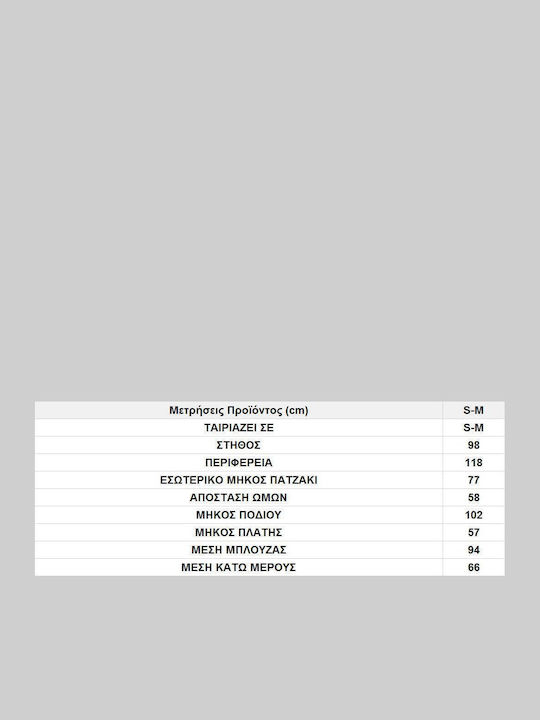 | Μετρήσεις Προϊόντος (cm) | S-M |
|---|---|
| ΤΑΙΡΙΑΖΕΙ ΣΕ | S-M |
| ΣΤΗΘΟΣ | 98 |
| ΠΕΡΙΦΕΡΕΙΑ | 118 |
| ΕΣΩΤΕΡΙΚΟ ΜΗΚΟΣ ΠΑΤΖΑΚΙ | 77 |
| ΑΠΟΣΤΑΣΗ ΩΜΩΝ | 58 |
| ΜΗΚΟΣ ΠΟΔΙΟΥ | 102 |
| ΜΗΚΟΣ ΠΛΑΤΗΣ | 57 |
| ΜΕΣΗ ΜΠΛΟΥΖΑΣ | 94 |
| ΜΕΣΗ ΚΑΤΩ ΜΕΡΟΥΣ | 66 |